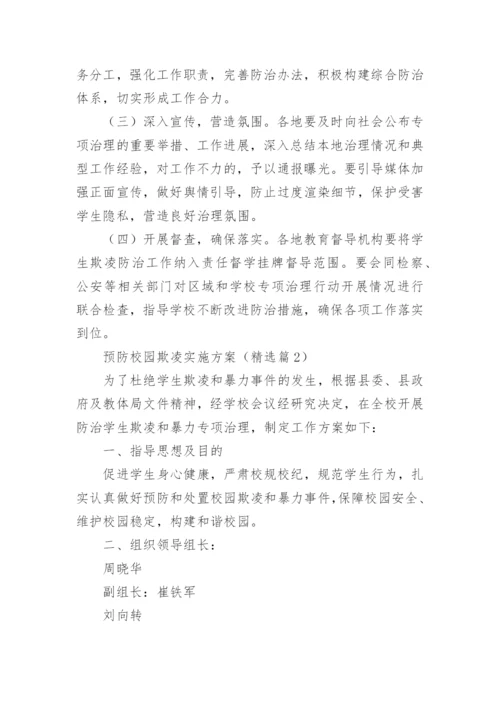 务分工，强化工作职责，完善防治办法，积极构建综合防治体系，切实形成工作合力。

（三）深入宣传，营造氛围。各地要及时向社会公布专项治理的重要举措、工作进展，深入总结本地治理情况和典型工作经验，对工作不力的，予以通报曝光。要引导媒体加强正面宣传，做好舆情引导，防止过度渲染细节，保护受害学生隐私，营造良好治理氛围。

（四）开展督查，确保落实。各地教育督导机构要将学生欺凌防治工作纳入责任督学挂牌督导范围。要会同检察、公安等相关部门对区域和学校专项治理行动开展情况进行联合检查，指导学校不断改进防治措施，确保各项工作落实到位。

预防校园欺凌实施方案（精选篇2）

为了杜绝学生欺凌和暴力事件的发生，根据县委、县政府及教体局文件精神，经学校会议经研究决定，在全校开展防治学生欺凌和暴力专项治理，制定工作方案如下：

一、指导思想及目的

促进学生身心健康，严肃校规校纪，规范学生行为，扎实认真做好预防和处置校园欺凌和暴力事件，保障校园安全、维护校园稳定，构建和谐校园。

二、组织领导组长：

周晓华

副组长：崔铁军

刘向转